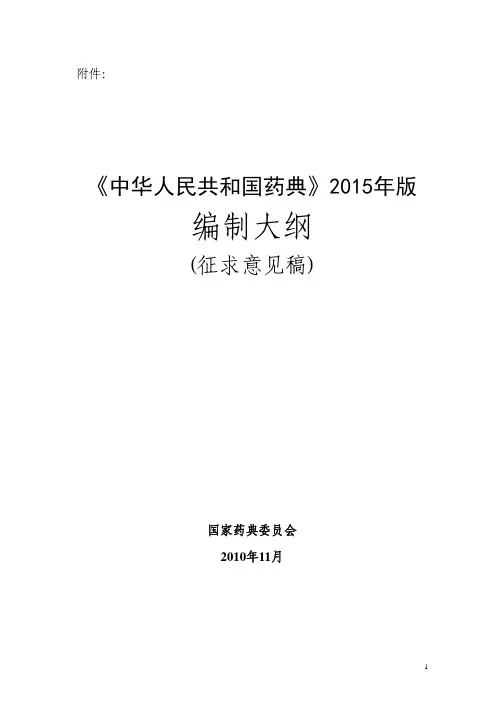 附件:

《中华人民共和国药典》2015年版

编制大纲

(征求意见稿)

国家药典委员会

2010年11月

1